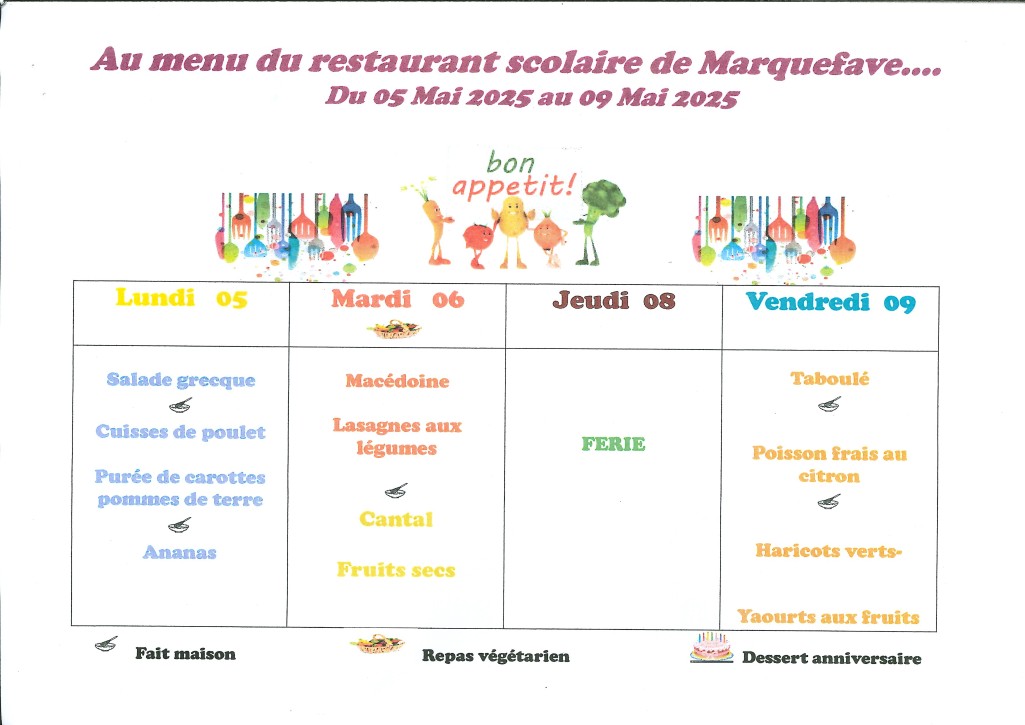 Au menu du restaurant scolaire de Marquefave....
Du 05 Mai 2025 au 09 Mai 2025

bon appetit!

| Lundi 05 | Mardi 06 | Jeudi 08 | Vendredi 09 |
|---|---|---|---|
| Salade grecque<br>Cuisses de poulet<br>Purée de carottes pommes de terre<br>Ananas | Macédoine<br>Lasagnes aux légumes<br>Cantal<br>Fruits secs | FERIE | Taboulé<br>Poisson frais au citron<br>Haricots verts-<br>Yaourts aux fruits |

Fait maison
Repas végétarien
Dessert anniversaire